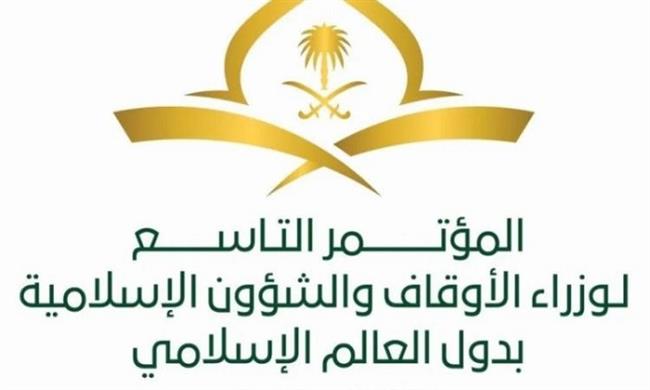 المؤتمر التاسع
لوزراء الأوقاف والشؤون الإسلامية
بدول العالم الإسلامي